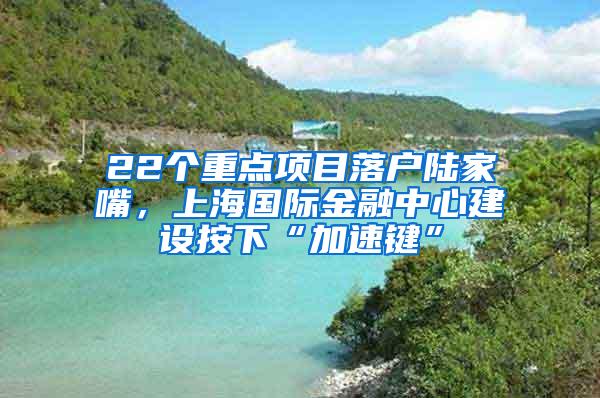 22个重点项目落户陆家嘴，上海国际金融中心建设按下“加速键”